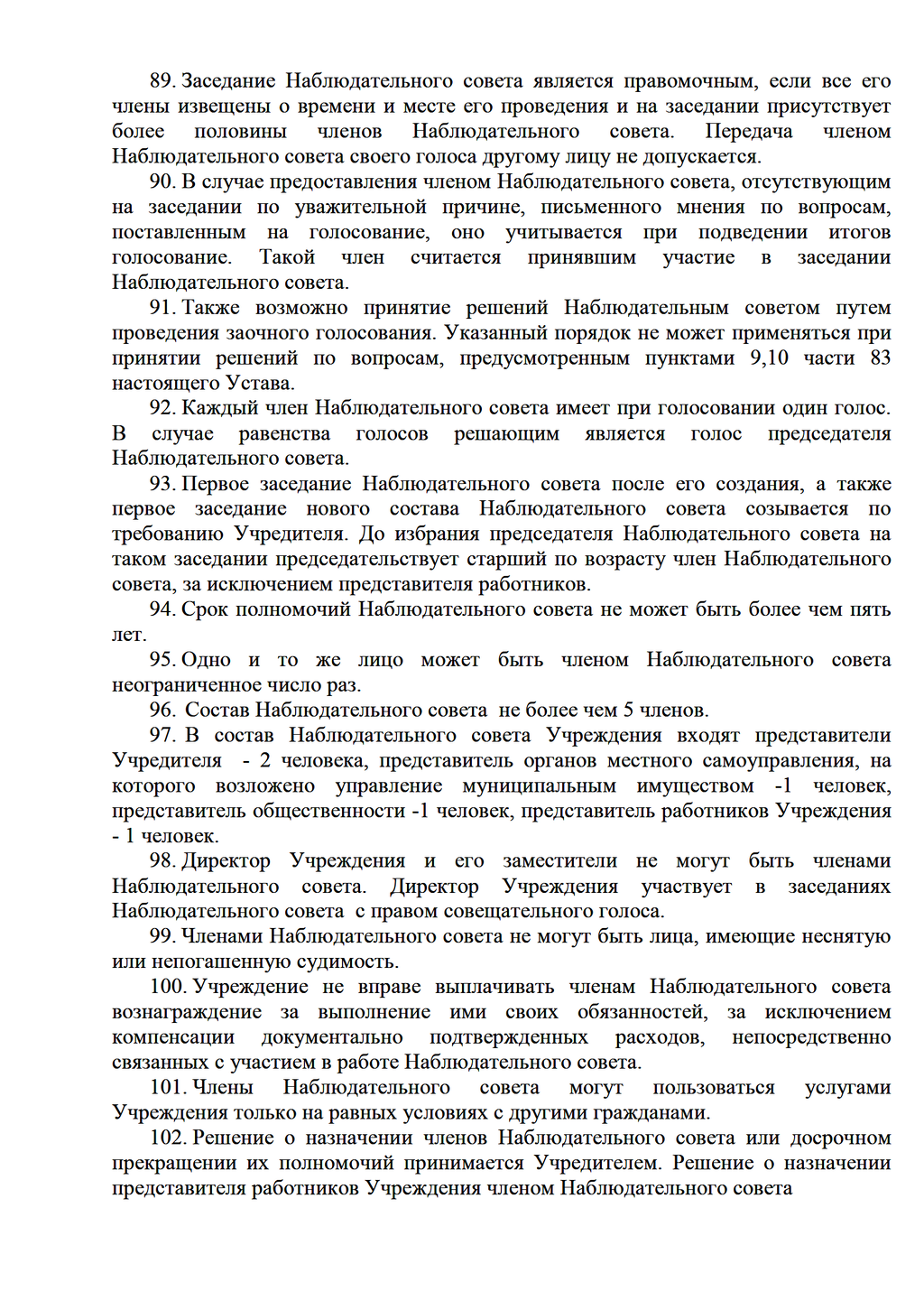 89. Заседание Наблюдательного совета является правомочным, если все его члены извещены о времени и месте его проведения и на заседании присутствует более половины членов Наблюдательного совета. Передача членом Наблюдательного совета своего голоса другому лицу не допускается.

90. В случае предоставления членом Наблюдательного совета, отсутствующим на заседании по уважительной причине, письменного мнения по вопросам, поставленным на голосование, оно учитывается при подведении итогов голосование. Такой член считается принявшим участие в заседании Наблюдательного совета.

91. Также возможно принятие решений Наблюдательным советом путем проведения заочного голосования. Указанный порядок не может применяться при принятии решений по вопросам, предусмотренным пунктами 9,10 части 83 настоящего Устава.

92. Каждый член Наблюдательного совета имеет при голосовании один голос. В случае равенства голосов решающим является голос председателя Наблюдательного совета.

93. Первое заседание Наблюдательного совета после его создания, а также первое заседание нового состава Наблюдательного совета созывается по требованию Учредителя. До избрания председателя Наблюдательного совета на таком заседании председательствует старший по возрасту член Наблюдательного совета, за исключением представителя работников.

94. Срок полномочий Наблюдательного совета не может быть более чем пять лет.

95. Одно и то же лицо может быть членом Наблюдательного совета неограниченное число раз.

96. Состав Наблюдательного совета не более чем 5 членов.

97. В состав Наблюдательного совета Учреждения входят представители Учредителя - 2 человека, представитель органов местного самоуправления, на которого возложено управление муниципальным имуществом -1 человек, представитель общественности -1 человек, представитель работников Учреждения - 1 человек.

98. Директор Учреждения и его заместители не могут быть членами Наблюдательного совета. Директор Учреждения участвует в заседаниях Наблюдательного совета с правом совещательного голоса.

99. Членами Наблюдательного совета не могут быть лица, имеющие неснятую или непогашенную судимость.

100. Учреждение не вправе выплачивать членам Наблюдательного совета вознаграждение за выполнение ими своих обязанностей, за исключением компенсации документально подтвержденных расходов, непосредственно связанных с участием в работе Наблюдательного совета.

101. Члены Наблюдательного совета могут пользоваться услугами Учреждения только на равных условиях с другими гражданами.

102. Решение о назначении членов Наблюдательного совета или досрочном прекращении их полномочий принимается Учредителем. Решение о назначении представителя работников Учреждения членом Наблюдательного совета